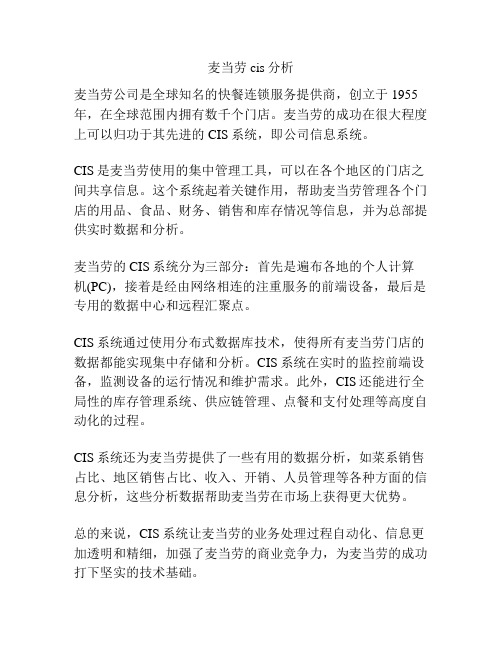 麦当劳 cis 分析

麦当劳公司是全球知名的快餐连锁服务提供商，创立于 1955 年，在全球范围内拥有数千个门店。麦当劳的成功在很大程度上可以归功于其先进的 CIS 系统，即公司信息系统。

CIS 是麦当劳使用的集中管理工具，可以在各个地区的门店之间共享信息。这个系统起着关键作用，帮助麦当劳管理各个门店的用品、食品、财务、销售和库存情况等信息，并为总部提供实时数据和分析。

麦当劳的 CIS 系统分为三部分：首先是遍布各地的个人计算机(PC)，接着是经由网络相连的注重服务的前端设备，最后是专用的数据中心和远程汇聚点。

CIS 系统通过使用分布式数据库技术，使得所有麦当劳门店的数据都能实现集中存储和分析。CIS 系统在实时的监控前端设备，监测设备的运行情况和维护需求。此外，CIS 还能进行全局性的库存管理系统、供应链管理、点餐和支付处理等高度自动化的过程。

CIS 系统还为麦当劳提供了一些有用的数据分析，如菜系销售占比、地区销售占比、收入、开销、人员管理等各种方面的信息分析，这些分析数据帮助麦当劳在市场上获得更大优势。

总的来说，CIS 系统让麦当劳的业务处理过程自动化、信息更加透明和精细，加强了麦当劳的商业竞争力，为麦当劳的成功打下坚实的技术基础。